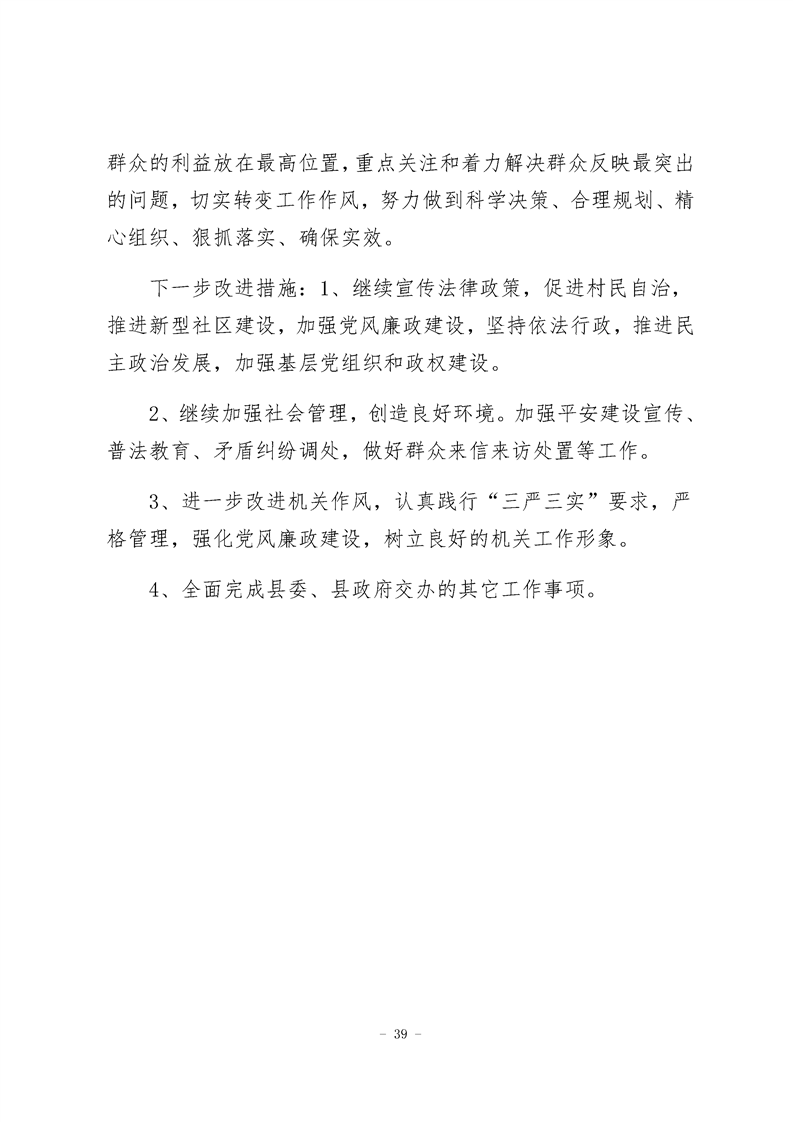 群众的利益放在最高位置，重点关注和着力解决群众反映最突出的问题，切实转变工作作风，努力做到科学决策、合理规划、精心组织、狠抓落实、确保实效。

下一步改进措施：1、继续宣传法律政策，促进村民自治，推进新型社区建设，加强党风廉政建设，坚持依法行政，推进民主政治发展，加强基层党组织和政权建设。

2、继续加强社会管理，创造良好环境。加强平安建设宣传、普法教育、矛盾纠纷调处，做好群众来信来访处置等工作。

3、进一步改进机关作风，认真践行“三严三实”要求，严格管理，强化党风廉政建设，树立良好的机关工作形象。

4、全面完成县委、县政府交办的其它工作事项。

- 39 -